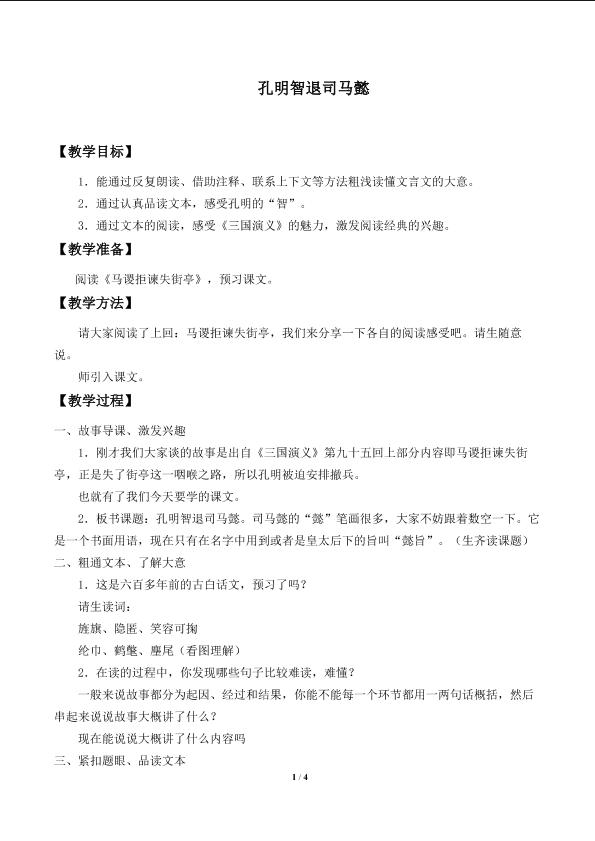 孔明智退司马懿

【教学目标】

1.能通过反复朗读、借助注释、联系上下文等方法粗浅读懂文言文的大意。

2.通过认真品读文本，感受孔明的“智”。

3.通过文本的阅读，感受《三国演义》的魅力，激发阅读经典的兴趣。

【教学准备】

阅读《马谡拒谏失街亭》，预习课文。

【教学方法】

请大家阅读了上回：马谡拒谏失街亭，我们来分享一下各自的阅读感受吧。请生随意说。

师引入课文。

【教学过程】

一、故事导课、激发兴趣

1.刚才我们大家谈的故事是出自《三国演义》第九十五回上部分内容即马谡拒谏失街亭，正是失了街亭这一咽喉之路，所以孔明被迫安排撤兵。

也就有了我们今天要学的课文。

2.板书课题：孔明智退司马懿。司马懿的“懿”笔画很多，大家不妨跟着数空一下。它是一个书面用语，现在只有在名字中用到或者是皇太后下的旨叫“懿旨”。（生齐读课题）

二、粗通文本、了解大意

1.这是六百多年前的古白话文，预习了吗？

请生读词：

旌旗、隐匿、笑容可掬

纶巾、鹤氅、麈尾（看图理解）

2.在读的过程中，你发现哪些句子比较难读，难懂？

一般来说故事都分为起因、经过和结果，你能不能每一个环节都用一两句话概括，然后串起来说说故事大概讲了什么？

现在能说说大概讲了什么内容吗

三、紧扣题眼、品读文本

1 / 4